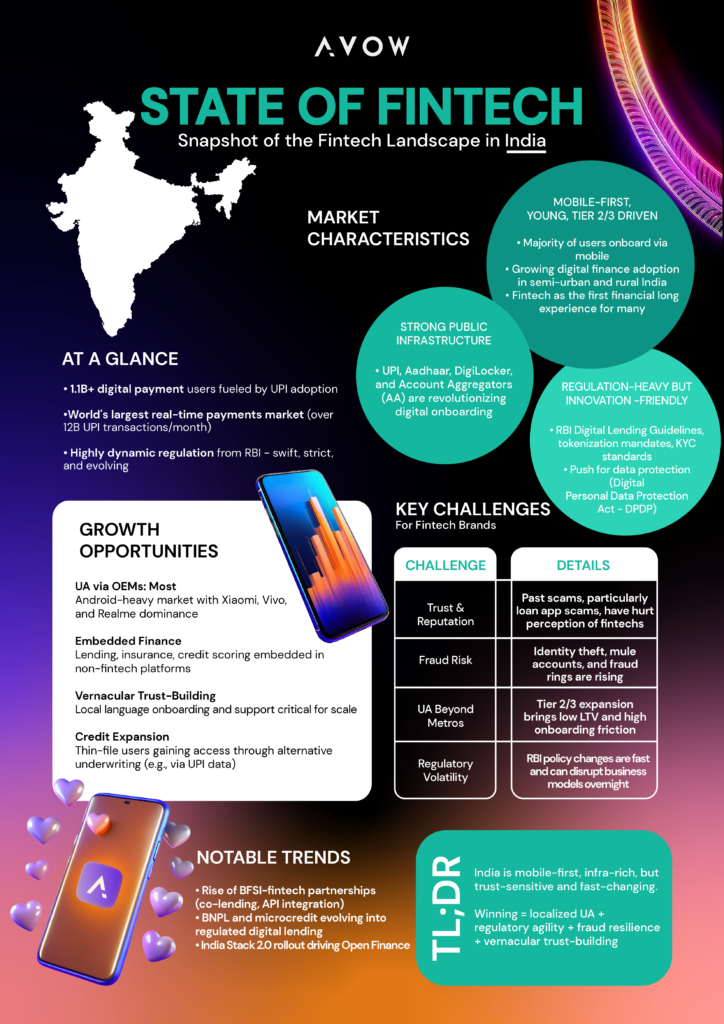 AVOW

STATE OF FINTECH

Snapshot of the Fintech Landscape in India

MARKET CHARACTERISTICS

MOBILE-FIRST, YOUNG, TIER 2/3 DRIVEN

• Majority of users onboard via mobile
• Growing digital finance adoption in semi-urban and rural India
• Fintech as the first financial long experience for many

STRONG PUBLIC INFRASTRUCTURE

• UPI, Aadhaar, DigiLocker, and Account Aggregators (AA) are revolutionizing digital onboarding

REGULATION-HEAVY BUT INNOVATION -FRIENDLY

• RBI Digital Lending Guidelines, tokenization mandates, KYC standards
• Push for data protection (Digital Personal Data Protection Act - DPDP)

AT A GLANCE

• 1.1B+ digital payment users fueled by UPI adoption

•World's largest real-time payments market (over 12B UPI transactions/month)

• Highly dynamic regulation from RBI - swift, strict, and evolving

GROWTH OPPORTUNITIES

UA via OEMs: Most Android-heavy market with Xiaomi, Vivo, and Realme dominance

Embedded Finance
Lending, insurance, credit scoring embedded in non-fintech platforms

Vernacular Trust-Building
Local language onboarding and support critical for scale

Credit Expansion
Thin-file users gaining access through alternative underwriting (e.g., via UPI data)

KEY CHALLENGES
For Fintech Brands

| CHALLENGE | DETAILS |
|---|---|
| Trust & Reputation | Past scams, particularly loan app scams, have hurt perception of fintechs |
| Fraud Risk | Identity theft, mule accounts, and fraud rings are rising |
| UA Beyond Metros | Tier 2/3 expansion brings low LTV and high onboarding friction |
| Regulatory Volatility | RBI policy changes are fast and can disrupt business models overnight |

NOTABLE TRENDS

• Rise of BFSI-fintech partnerships (co-lending, API integration)
• BNPL and microcredit evolving into regulated digital lending
• India Stack 2.0 rollout driving Open Finance

TL;DR

India is mobile-first, infra-rich, but trust-sensitive and fast-changing.

Winning = localized UA + regulatory agility + fraud resilience + vernacular trust-building